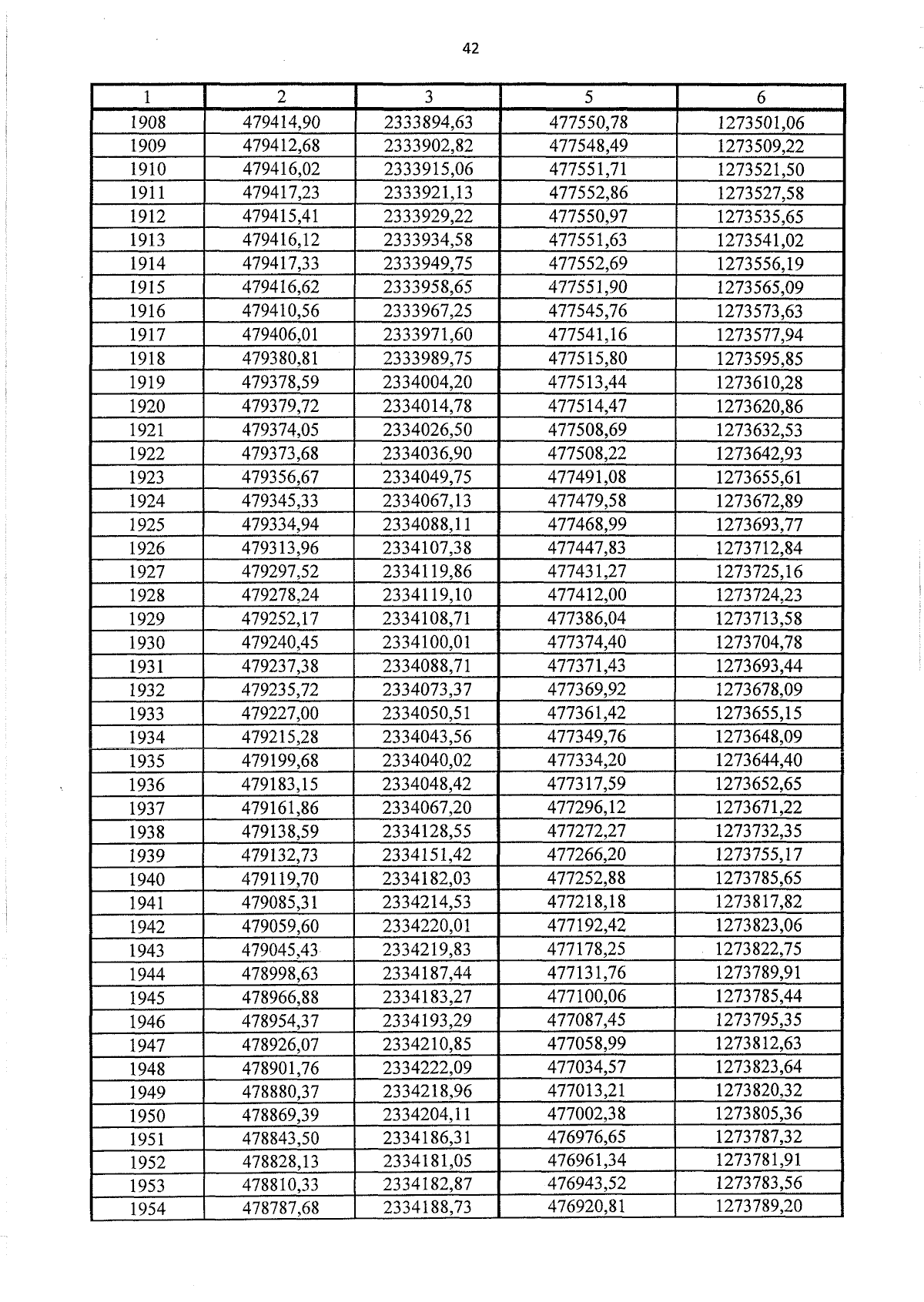 42

| 1 | 2 | 3 | 5 | 6 |
|---|---|---|---|---|
| 1908 | 479414,90 | 2333894,63 | 477550,78 | 1273501,06 |
| 1909 | 479412,68 | 2333902,82 | 477548,49 | 1273509,22 |
| 1910 | 479416,02 | 2333915,06 | 477551,71 | 1273521,50 |
| 1911 | 479417,23 | 2333921,13 | 477552,86 | 1273527,58 |
| 1912 | 479415,41 | 2333929,22 | 477550,97 | 1273535,65 |
| 1913 | 479416,12 | 2333934,58 | 477551,63 | 1273541,02 |
| 1914 | 479417,33 | 2333949,75 | 477552,69 | 1273556,19 |
| 1915 | 479416,62 | 2333958,65 | 477551,90 | 1273565,09 |
| 1916 | 479410,56 | 2333967,25 | 477545,76 | 1273573,63 |
| 1917 | 479406,01 | 2333971,60 | 477541,16 | 1273577,94 |
| 1918 | 479380,81 | 2333989,75 | 477515,80 | 1273595,85 |
| 1919 | 479378,59 | 2334004,20 | 477513,44 | 1273610,28 |
| 1920 | 479379,72 | 2334014,78 | 477514,47 | 1273620,86 |
| 1921 | 479374,05 | 2334026,50 | 477508,69 | 1273632,53 |
| 1922 | 479373,68 | 2334036,90 | 477508,22 | 1273642,93 |
| 1923 | 479356,67 | 2334049,75 | 477491,08 | 1273655,61 |
| 1924 | 479345,33 | 2334067,13 | 477479,58 | 1273672,89 |
| 1925 | 479334,94 | 2334088,11 | 477468,99 | 1273693,77 |
| 1926 | 479313,96 | 2334107,38 | 477447,83 | 1273712,84 |
| 1927 | 479297,52 | 2334119,86 | 477431,27 | 1273725,16 |
| 1928 | 479278,24 | 2334119,10 | 477412,00 | 1273724,23 |
| 1929 | 479252,17 | 2334108,71 | 477386,04 | 1273713,58 |
| 1930 | 479240,45 | 2334100,01 | 477374,40 | 1273704,78 |
| 1931 | 479237,38 | 2334088,71 | 477371,43 | 1273693,44 |
| 1932 | 479235,72 | 2334073,37 | 477369,92 | 1273678,09 |
| 1933 | 479227,00 | 2334050,51 | 477361,42 | 1273655,15 |
| 1934 | 479215,28 | 2334043,56 | 477349,76 | 1273648,09 |
| 1935 | 479199,68 | 2334040,02 | 477334,20 | 1273644,40 |
| 1936 | 479183,15 | 2334048,42 | 477317,59 | 1273652,65 |
| 1937 | 479161,86 | 2334067,20 | 477296,12 | 1273671,22 |
| 1938 | 479138,59 | 2334128,55 | 477272,27 | 1273732,35 |
| 1939 | 479132,73 | 2334151,42 | 477266,20 | 1273755,17 |
| 1940 | 479119,70 | 2334182,03 | 477252,88 | 1273785,65 |
| 1941 | 479085,31 | 2334214,53 | 477218,18 | 1273817,82 |
| 1942 | 479059,60 | 2334220,01 | 477192,42 | 1273823,06 |
| 1943 | 479045,43 | 2334219,83 | 477178,25 | 1273822,75 |
| 1944 | 478998,63 | 2334187,44 | 477131,76 | 1273789,91 |
| 1945 | 478966,88 | 2334183,27 | 477100,06 | 1273785,44 |
| 1946 | 478954,37 | 2334193,29 | 477087,45 | 1273795,35 |
| 1947 | 478926,07 | 2334210,85 | 477058,99 | 1273812,63 |
| 1948 | 478901,76 | 2334222,09 | 477034,57 | 1273823,64 |
| 1949 | 478880,37 | 2334218,96 | 477013,21 | 1273820,32 |
| 1950 | 478869,39 | 2334204,11 | 477002,38 | 1273805,36 |
| 1951 | 478843,50 | 2334186,31 | 476976,65 | 1273787,32 |
| 1952 | 478828,13 | 2334181,05 | 476961,34 | 1273781,91 |
| 1953 | 478810,33 | 2334182,87 | 476943,52 | 1273783,56 |
| 1954 | 478787,68 | 2334188,73 | 476920,81 | 1273789,20 |